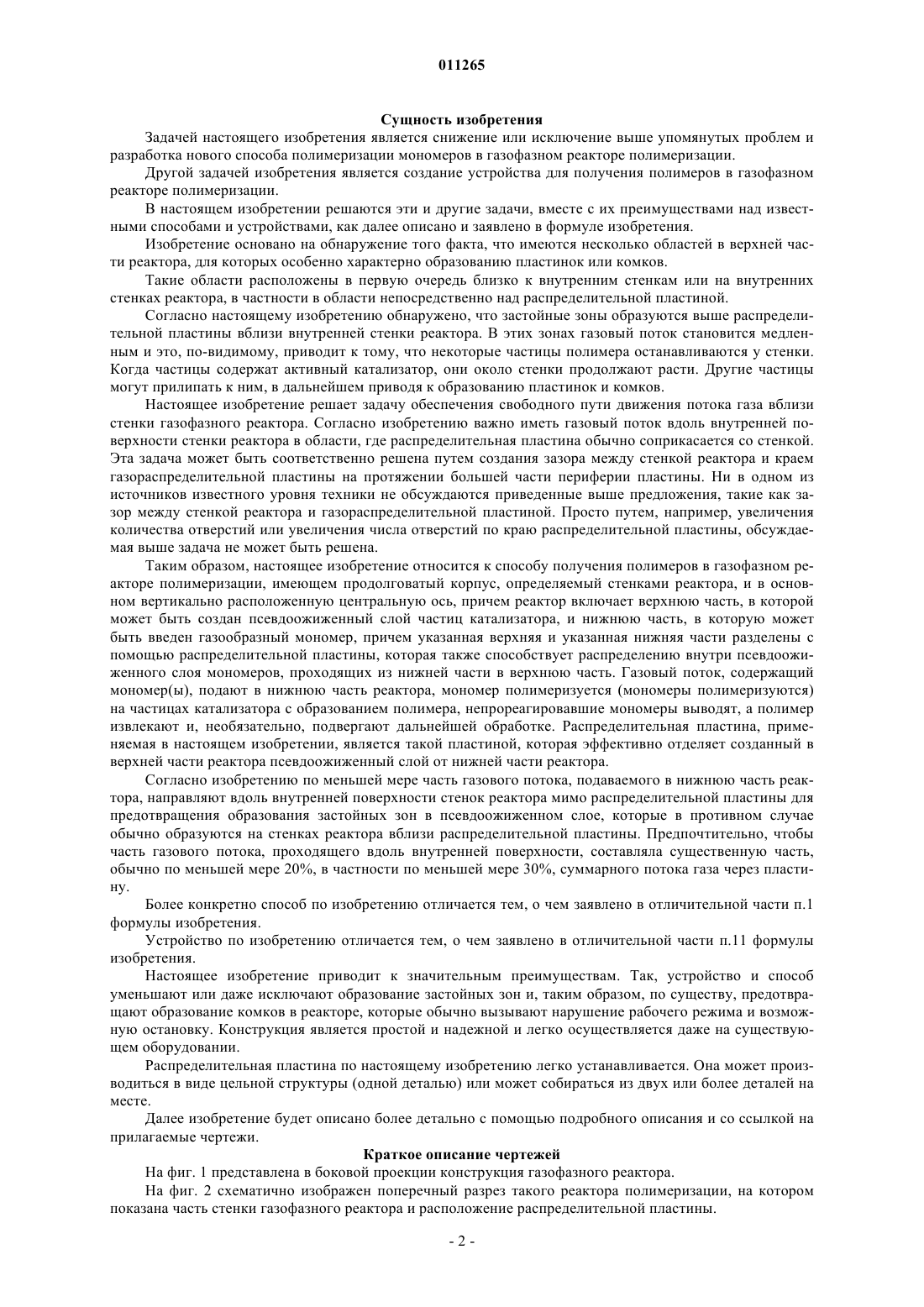 011265

Сущность изобретения

Задачей настоящего изобретения является снижение или исключение выше упомянутых проблем и разработка нового способа полимеризации мономеров в газофазном реакторе полимеризации.

Другой задачей изобретения является создание устройства для получения полимеров в газофазном реакторе полимеризации.

В настоящем изобретении решаются эти и другие задачи, вместе с их преимуществами над известными способами и устройствами, как далее описано и заявлено в формуле изобретения.

Изобретение основано на обнаружение того факта, что имеются несколько областей в верхней части реактора, для которых особенно характерно образованию пластинок или комков.

Такие области расположены в первую очередь близко к внутренним стенкам или на внутренних стенках реактора, в частности в области непосредственно над распределительной пластиной.

Согласно настоящему изобретению обнаружено, что застойные зоны образуются выше распределительной пластины вблизи внутренней стенки реактора. В этих зонах газовый поток становится медленным и это, по-видимому, приводит к тому, что некоторые частицы полимера останавливаются у стенки. Когда частицы содержат активный катализатор, они около стенки продолжают расти. Другие частицы могут прилипать к ним, в дальнейшем приводя к образованию пластинок и комков.

Настоящее изобретение решает задачу обеспечения свободного пути движения потока газа вблизи стенки газофазного реактора. Согласно изобретению важно иметь газовый поток вдоль внутренней поверхности стенки реактора в области, где распределительная пластина обычно соприкасается со стенкой. Эта задача может быть соответственно решена путем создания зазора между стенкой реактора и краем газораспределительной пластины на протяжении большей части периферии пластины. Ни в одном из источников известного уровня техники не обсуждаются приведенные выше предложения, такие как зазор между стенкой реактора и газораспределительной пластиной. Просто путем, например, увеличения количества отверстий или увеличения числа отверстий по краю распределительной пластины, обсуждаемая выше задача не может быть решена.

Таким образом, настоящее изобретение относится к способу получения полимеров в газофазном реакторе полимеризации, имеющем продолговатый корпус, определяемый стенками реактора, и в основном вертикально расположенную центральную ось, причем реактор включает верхнюю часть, в которой может быть создан псевдоожиженный слой частиц катализатора, и нижнюю часть, в которую может быть введен газообразный мономер, причем указанная верхняя и указанная нижняя части разделены с помощью распределительной пластины, которая также способствует распределению внутри псевдоожиженного слоя мономеров, проходящих из нижней части в верхнюю часть. Газовый поток, содержащий мономер(ы), подают в нижнюю часть реактора, мономер полимеризуется (мономеры полимеризуются) на частицах катализатора с образованием полимера, непрореагировавшие мономеры выводят, а полимер извлекают и, необязательно, подвергают дальнейшей обработке. Распределительная пластина, применяемая в настоящем изобретении, является такой пластиной, которая эффективно отделяет созданный в верхней части реактора псевдоожиженный слой от нижней части реактора.

Согласно изобретению по меньшей мере часть газового потока, подаваемого в нижнюю часть реактора, направляют вдоль внутренней поверхности стенок реактора мимо распределительной пластины для предотвращения образования застойных зон в псевдоожиженном слое, которые в противном случае обычно образуются на стенках реактора вблизи распределительной пластины. Предпочтительно, чтобы часть газового потока, проходящего вдоль внутренней поверхности, составляла существенную часть, обычно по меньшей мере 20%, в частности по меньшей мере 30%, суммарного потока газа через пластину.

Более конкретно способ по изобретению отличается тем, о чем заявлено в отличительной части п.1 формулы изобретения.

Устройство по изобретению отличается тем, о чем заявлено в отличительной части п.11 формулы изобретения.

Настоящее изобретение приводит к значительным преимуществам. Так, устройство и способ уменьшают или даже исключают образование застойных зон и, таким образом, по существу, предотвращают образование комков в реакторе, которые обычно вызывают нарушение рабочего режима и возможную остановку. Конструкция является простой и надежной и легко осуществляется даже на существующем оборудовании.

Распределительная пластина по настоящему изобретению легко устанавливается. Она может производиться в виде цельной структуры (одной деталью) или может собираться из двух или более деталей на месте.

Далее изобретение будет описано более детально с помощью подробного описания и со ссылкой на прилагаемые чертежи.

Краткое описание чертежей

На фиг. 1 представлена в боковой проекции конструкция газофазного реактора.

На фиг. 2 схематично изображен поперечный разрез такого реактора полимеризации, на котором показана часть стенки газофазного реактора и расположение распределительной пластины.

- 2 -